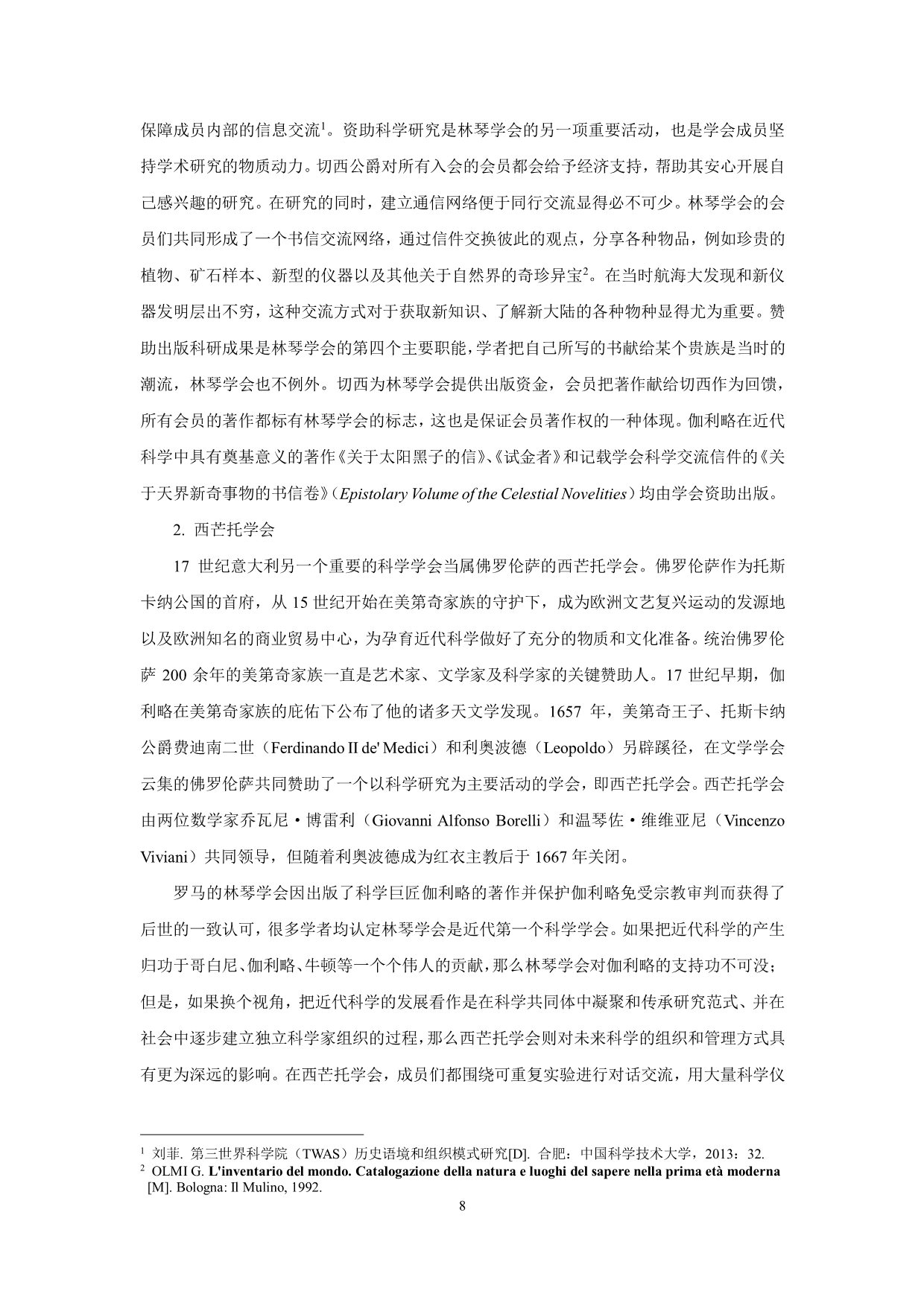 保障成员内部的信息交流$^1$。资助科学研究是林琴学会的另一项重要活动，也是学会成员坚持学术研究的物质动力。切西公爵对所有入会的会员都会给予经济支持，帮助其安心开展自己感兴趣的研究。在研究的同时，建立通信网络便于同行交流显得必不可少。林琴学会的会员们共同形成了一个书信交流网络，通过信件交换彼此的观点，分享各种物品，例如珍贵的植物、矿石样本、新型的仪器以及其他关于自然界的奇珍异宝$^2$。在当时航海大发现和新仪器发明层出不穷，这种交流方式对于获取新知识、了解新大陆的各种物种显得尤为重要。赞助出版科研成果是林琴学会的第四个主要职能，学者把自己所写的书献给某个贵族是当时的潮流，林琴学会也不例外。切西为林琴学会提供出版资金，会员把著作献给切西作为回馈，所有会员的著作都标有林琴学会的标志，这也是保证会员著作权的一种体现。伽利略在近代科学中具有奠基意义的著作《关于太阳黑子的信》、《试金者》和记载学会科学交流信件的《关于天界新奇事物的书信卷》（Epistolary Volume of the Celestial Novelities）均由学会资助出版。

2. 西芒托学会

17 世纪意大利另一个重要的科学学会当属佛罗伦萨的西芒托学会。佛罗伦萨作为托斯卡纳公国的首府，从 15 世纪开始在美第奇家族的守护下，成为欧洲文艺复兴运动的发源地以及欧洲知名的商业贸易中心，为孕育近代科学做好了充分的物质和文化准备。统治佛罗伦萨 200 余年的美第奇家族一直是艺术家、文学家及科学家的关键赞助人。17 世纪早期，伽利略在美第奇家族的庇佑下公布了他的诸多天文学发现。1657 年，美第奇王子、托斯卡纳公爵费迪南二世（Ferdinando II de' Medici）和利奥波德（Leopoldo）另辟蹊径，在文学学会云集的佛罗伦萨共同赞助了一个以科学研究为主要活动的学会，即西芒托学会。西芒托学会由两位数学家乔瓦尼·博雷利（Giovanni Alfonso Borelli）和温琴佐·维维亚尼（Vincenzo Viviani）共同领导，但随着利奥波德成为红衣主教后于 1667 年关闭。

罗马的林琴学会因出版了科学巨匠伽利略的著作并保护伽利略免受宗教审判而获得了后世的一致认可，很多学者均认定林琴学会是近代第一个科学学会。如果把近代科学的产生归功于哥白尼、伽利略、牛顿等一个个伟人的贡献，那么林琴学会对伽利略的支持功不可没；但是，如果换个视角，把近代科学的发展看作是在科学共同体中凝聚和传承研究范式、并在社会中逐步建立独立科学家组织的过程，那么西芒托学会则对未来科学的组织和管理方式具有更为深远的影响。在西芒托学会，成员们都围绕可重复实验进行对话交流，用大量科学仪

$^1$ 刘菲. 第三世界科学院（TWAS）历史语境和组织模式研究[D]. 合肥：中国科学技术大学，2013：32.
$^2$ OLMI G. L'inventario del mondo. Catalogazione della natura e luoghi del sapere nella prima età moderna [M]. Bologna: Il Mulino, 1992.

8